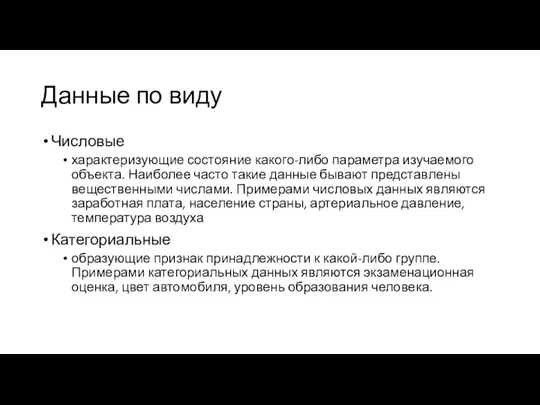 Данные по виду

• Числовые
  • характеризующие состояние какого-либо параметра изучаемого объекта. Наиболее часто такие данные бывают представлены вещественными числами. Примерами числовых данных являются заработная плата, население страны, артериальное давление, температура воздуха
• Категориальные
  • образующие признак принадлежности к какой-либо группе. Примерами категориальных данных являются экзаменационная оценка, цвет автомобиля, уровень образования человека.